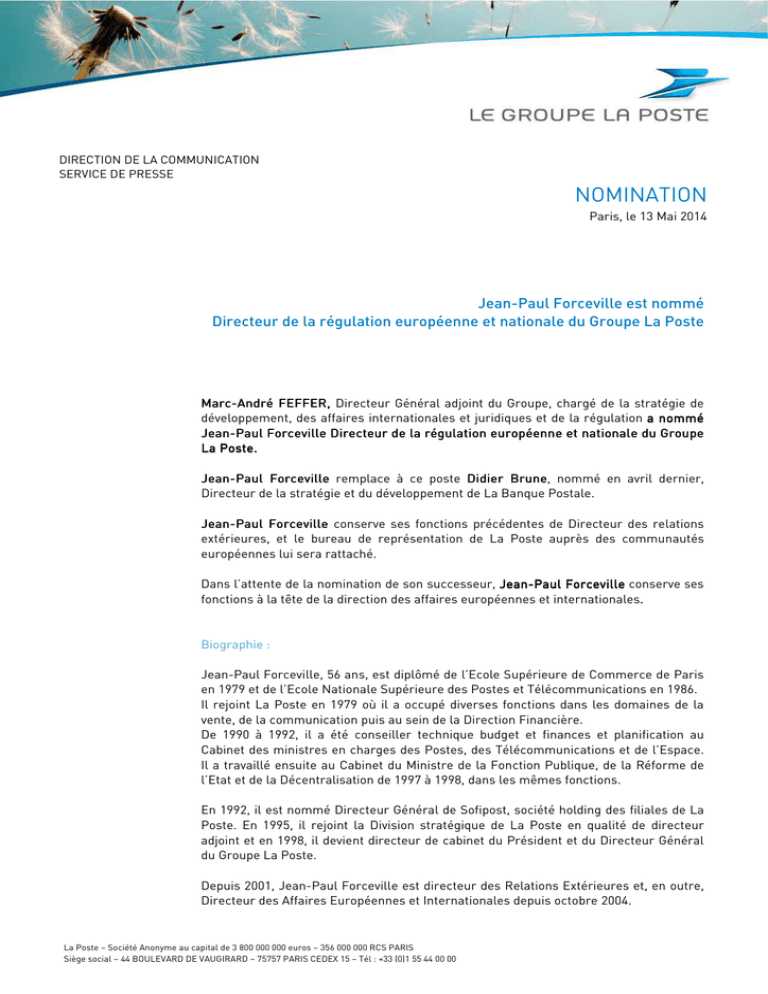 LE GROUPE LA POSTE

DIRECTION DE LA COMMUNICATION
SERVICE DE PRESSE

NOMINATION

Paris, le 13 Mai 2014

Jean-Paul Forceville est nommé
Directeur de la régulation européenne et nationale du Groupe La Poste

Marc-André FEFFER, Directeur Général adjoint du Groupe, chargé de la stratégie de développement, des affaires internationales et juridiques et de la régulation a nommé Jean-Paul Forceville Directeur de la régulation européenne et nationale du Groupe La Poste.

Jean-Paul Forceville remplace à ce poste Didier Brune, nommé en avril dernier, Directeur de la stratégie et du développement de La Banque Postale.

Jean-Paul Forceville conserve ses fonctions précédentes de Directeur des relations extérieures, et le bureau de représentation de La Poste auprès des communautés européennes lui sera rattaché.

Dans l'attente de la nomination de son successeur, Jean-Paul Forceville conserve ses fonctions à la tête de la direction des affaires européennes et internationales.

Biographie :

Jean-Paul Forceville, 56 ans, est diplômé de l'Ecole Supérieure de Commerce de Paris en 1979 et de l'Ecole Nationale Supérieure des Postes et Télécommunications en 1986.
Il rejoint La Poste en 1979 où il a occupé diverses fonctions dans les domaines de la vente, de la communication puis au sein de la Direction Financière.
De 1990 à 1992, il a été conseiller technique budget et finances et planification au Cabinet des ministres en charges des Postes, des Télécommunications et de l'Espace.
Il a travaillé ensuite au Cabinet du Ministre de la Fonction Publique, de la Réforme de l'Etat et de la Décentralisation de 1997 à 1998, dans les mêmes fonctions.

En 1992, il est nommé Directeur Général de Sofipost, société holding des filiales de La Poste. En 1995, il rejoint la Division stratégique de La Poste en qualité de directeur adjoint et en 1998, il devient directeur de cabinet du Président et du Directeur Général du Groupe La Poste.

Depuis 2001, Jean-Paul Forceville est directeur des Relations Extérieures et, en outre, Directeur des Affaires Européennes et Internationales depuis octobre 2004.

La Poste – Société Anonyme au capital de 3 800 000 000 euros – 356 000 000 RCS PARIS
Siège social – 44 BOULEVARD DE VAUGIRARD – 75757 PARIS CEDEX 15 – Tél : +33 (0)1 55 44 00 00